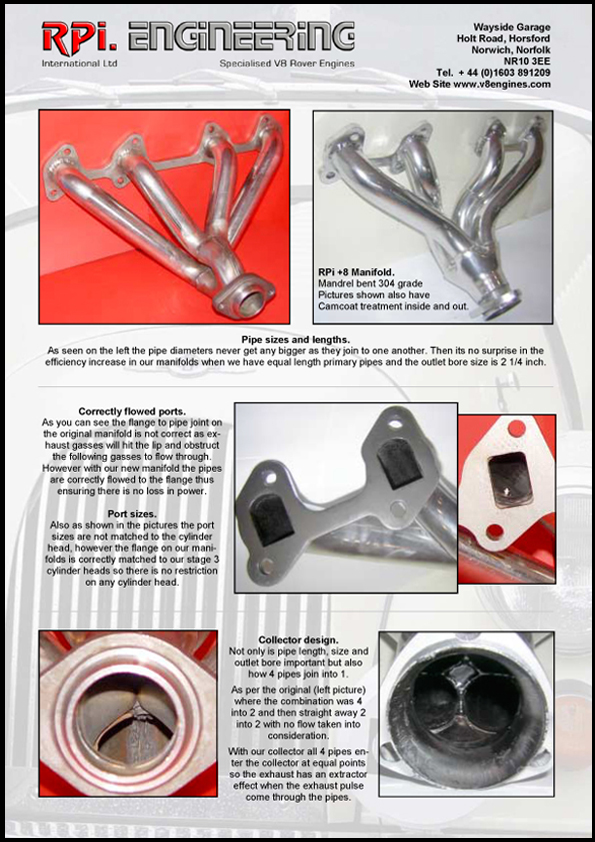 RPi. ENGINEERING
International Ltd
Specialised V8 Rover Engines

Wayside Garage
Holt Road, Horsford
Norwich, Norfolk
NR10 3EE
Tel. + 44 (0)1603 891209
Web Site www.v8engines.com

RPi +8 Manifold.
Mandrel bent 304 grade
Pictures shown also have
Camcoat treatment inside and out.

Pipe sizes and lengths.
As seen on the left the pipe diameters never get any bigger as they join to one another. Then its no surprise in the efficiency increase in our manifolds when we have equal length primary pipes and the outlet bore size is 2 1/4 inch.

Correctly flowed ports.
As you can see the flange to pipe joint on the original manifold is not correct as exhaust gasses will hit the lip and obstruct the following gasses to flow through. However with our new manifold the pipes are correctly flowed to the flange thus ensuring there is no loss in power.

Port sizes.
Also as shown in the pictures the port sizes are not matched to the cylinder head, however the flange on our manifolds is correctly matched to our stage 3 cylinder heads so there is no restriction on any cylinder head.

Collector design.
Not only is pipe length, size and outlet bore important but also how 4 pipes join into 1.

As per the original (left picture) where the combination was 4 into 2 and then straight away 2 into 2 with no flow taken into consideration.

With our collector all 4 pipes enter the collector at equal points so the exhaust has an extractor effect when the exhaust pulse come through the pipes.